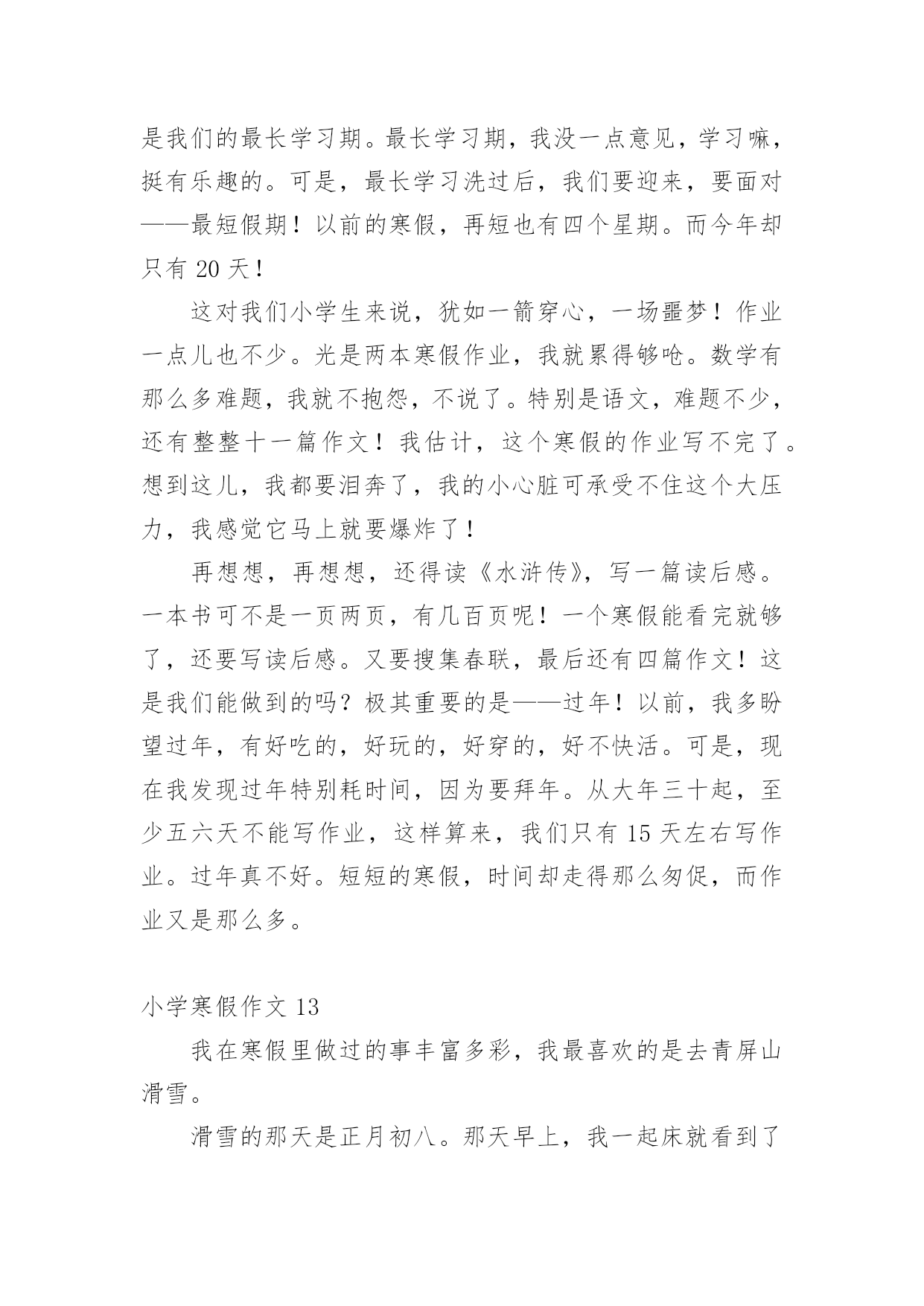 是我们的最长学习期。最长学习期，我没一点意见，学习嘛，挺有乐趣的。可是，最长学习洗过后，我们要迎来，要面对——最短假期！以前的寒假，再短也有四个星期。而今年却只有 20 天！

这对我们小学生来说，犹如一箭穿心，一场噩梦！作业一点儿也不少。光是两本寒假作业，我就累得够呛。数学有那么多难题，我就不抱怨，不说了。特别是语文，难题不少，还有整整十一篇作文！我估计，这个寒假的作业写不完了。想到这儿，我都要泪奔了，我的小心脏可承受不住这个大压力，我感觉它马上就要爆炸了！

再想想，再想想，还得读《水浒传》，写一篇读后感。一本书可不是一页两页，有几百页呢！一个寒假能看完就够了，还要写读后感。又要搜集春联，最后还有四篇作文！这是我们能做到的吗？极其重要的是——过年！以前，我多盼望过年，有好吃的，好玩的，好穿的，好不快活。可是，现在我发现过年特别耗时间，因为要拜年。从大年三十起，至少五六天不能写作业，这样算来，我们只有 15 天左右写作业。过年真不好。短短的寒假，时间却走得那么匆促，而作业又是那么多。

小学寒假作文 13

我在寒假里做过的事丰富多彩，我最喜欢的是去青屏山滑雪。

滑雪的那天是正月初八。那天早上，我一起床就看到了